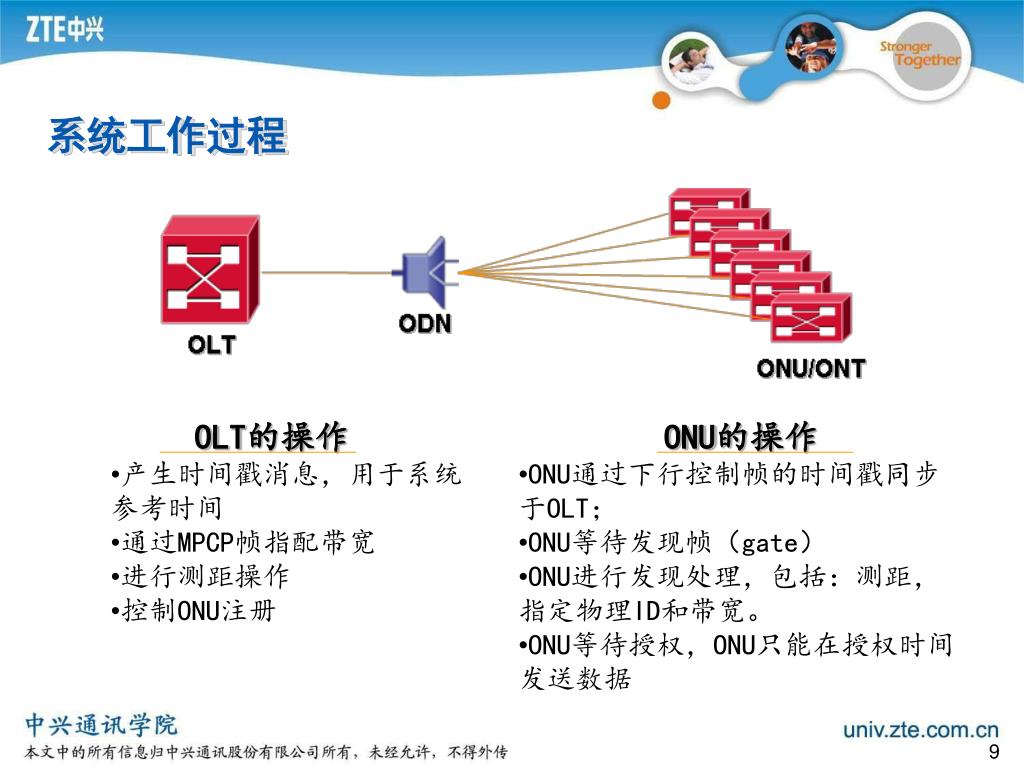 ZTE中兴

Stronger Together

系统工作过程

OLT

ODN

ONU/ONT

OLT的操作

•产生时间戳消息，用于系统参考时间
•通过MPCP帧指配带宽
•进行测距操作
•控制ONU注册

ONU的操作

•ONU通过下行控制帧的时间戳同步于OLT；
•ONU等待发现帧（gate）
•ONU进行发现处理，包括：测距，指定物理ID和带宽。
•ONU等待授权，ONU只能在授权时间发送数据

中兴通讯学院
本文中的所有信息归中兴通讯股份有限公司所有，未经允许，不得外传

univ.zte.com.cn

9